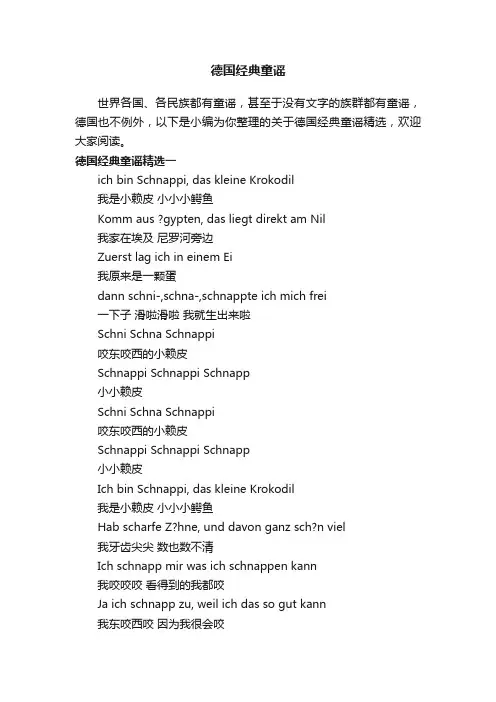 德国经典童谣

世界各国、各民族都有童谣，甚至于没有文字的族群都有童谣，德国也不例外，以下是小编为你整理的关于德国经典童谣精选，欢迎大家阅读。

德国经典童谣精选一

ich bin Schnappi, das kleine Krokodil
我是小赖皮 小小小鳄鱼
Komm aus ?gypten, das liegt direkt am Nil
我家在埃及 尼罗河旁边
Zuerst lag ich in einem Ei
我原来是一颗蛋
dann schni-,schna-,schnappte ich mich frei
一下子 滑啦滑啦 我就生出来啦
Schni Schna Schnappi
咬东咬西的小赖皮
Schnappi Schnappi Schnapp
小小赖皮
Schni Schna Schnappi
咬东咬西的小赖皮
Schnappi Schnappi Schnapp
小小赖皮
Ich bin Schnappi, das kleine Krokodil
我是小赖皮 小小小鳄鱼
Hab scharfe Z?hne, und davon ganz sch?n viel
我牙齿尖尖 数也数不清
Ich schnapp mir was ich schnappen kann
我咬咬咬 看得到的我都咬
Ja ich schnapp zu, weil ich das so gut kann
我东咬西咬 因为我很会咬